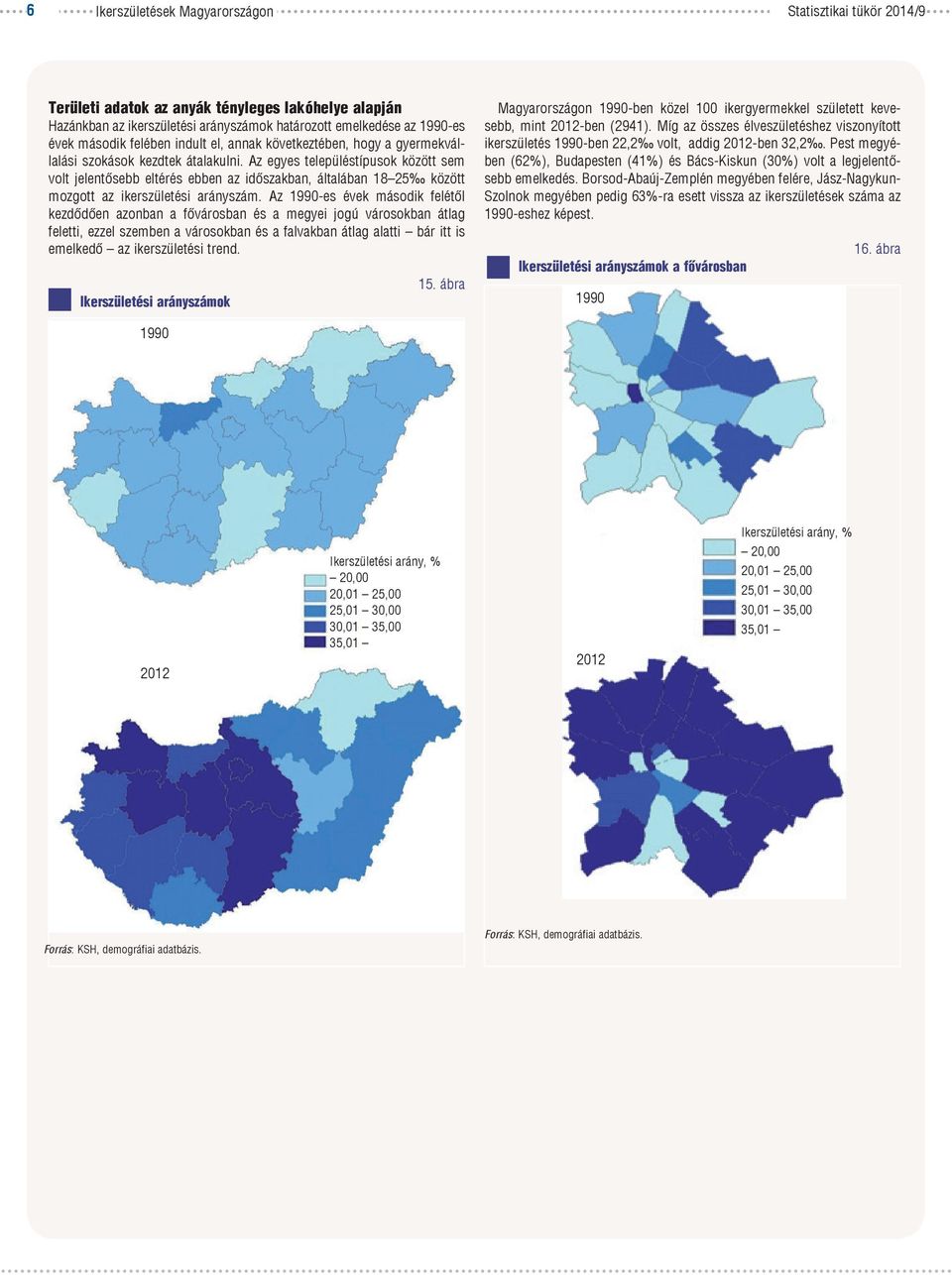 6 Ikerszületések Magyarországon Statisztikai tükör 2014/9

Területi adatok az anyák tényleges lakóhelye alapján

Hazánkban az ikerszületési arányszámok határozott emelkedése az 1990-es évek második felében indult el, annak következtében, hogy a gyermekvállalási szokások kezdtek átalakulni. Az egyes településtípusok között sem volt jelentősebb eltérés ebben az időszakban, általában 18–25‰ között mozgott az ikerszületési arányszám. Az 1990-es évek második felétől kezdődően azonban a fővárosban és a megyei jogú városokban átlag feletti, ezzel szemben a városokban és a falvakban átlag alatti – bár itt is emelkedő – az ikerszületési trend.

15. ábra

Ikerszületési arányszámok

1990

Ikerszületési arány, %
– 20,00
20,01 – 25,00
25,01 – 30,00
30,01 – 35,00
35,01 –

2012

Forrás: KSH, demográfiai adatbázis.

Magyarországon 1990-ben közel 100 ikergyermekkel született kevesebb, mint 2012-ben (2941). Míg az összes élveszületéshez viszonyított ikerszületés 1990-ben 22,2‰ volt, addig 2012-ben 32,2‰. Pest megyében (62%), Budapesten (41%) és Bács-Kiskun (30%) volt a legjelentősebb emelkedés. Borsod-Abaúj-Zemplén megyében felére, Jász-Nagykun-Szolnok megyében pedig 63%-ra esett vissza az ikerszületések száma az 1990-eshez képest.

16. ábra

Ikerszületési arányszámok a fővárosban

1990

Ikerszületési arány, %
– 20,00
20,01 – 25,00
25,01 – 30,00
30,01 – 35,00
35,01 –

2012

Forrás: KSH, demográfiai adatbázis.